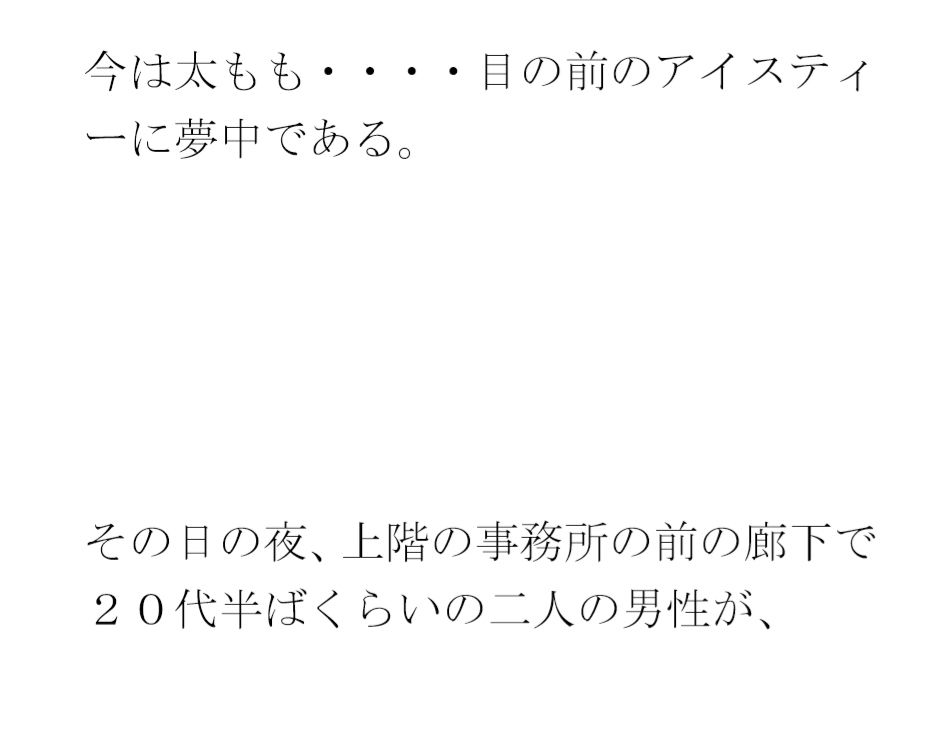 今は太もも・・・・目の前のアイスティーに夢中である。

その日の夜、上階の事務所の前の廊下で２０代半ばくらいの二人の男性が、